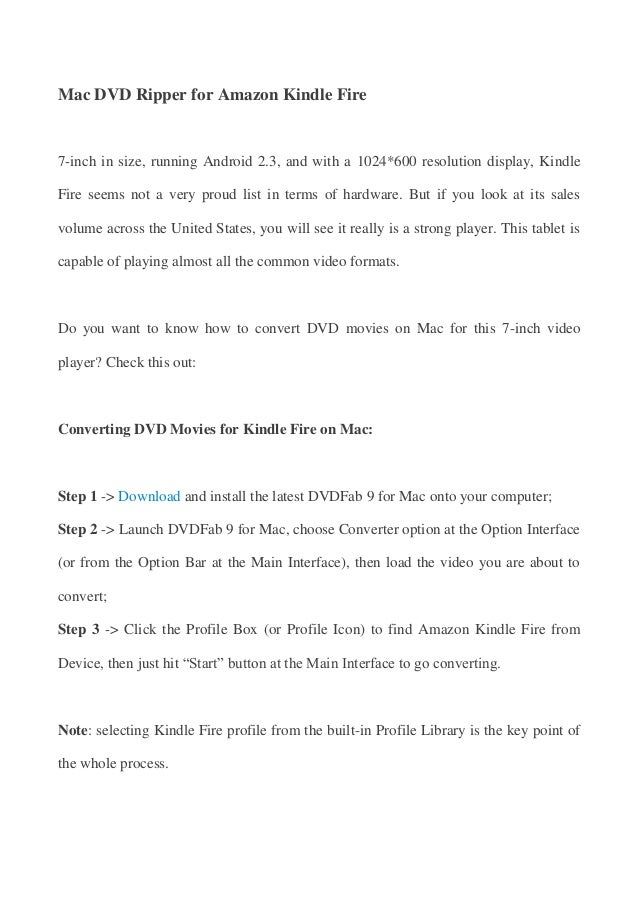 Mac DVD Ripper for Amazon Kindle Fire

7-inch in size, running Android 2.3, and with a 1024*600 resolution display, Kindle Fire seems not a very proud list in terms of hardware. But if you look at its sales volume across the United States, you will see it really is a strong player. This tablet is capable of playing almost all the common video formats.

Do you want to know how to convert DVD movies on Mac for this 7-inch video player? Check this out:

Converting DVD Movies for Kindle Fire on Mac:

Step 1 -> Download and install the latest DVDFab 9 for Mac onto your computer;
Step 2 -> Launch DVDFab 9 for Mac, choose Converter option at the Option Interface (or from the Option Bar at the Main Interface), then load the video you are about to convert;
Step 3 -> Click the Profile Box (or Profile Icon) to find Amazon Kindle Fire from Device, then just hit “Start” button at the Main Interface to go converting.

Note: selecting Kindle Fire profile from the built-in Profile Library is the key point of the whole process.